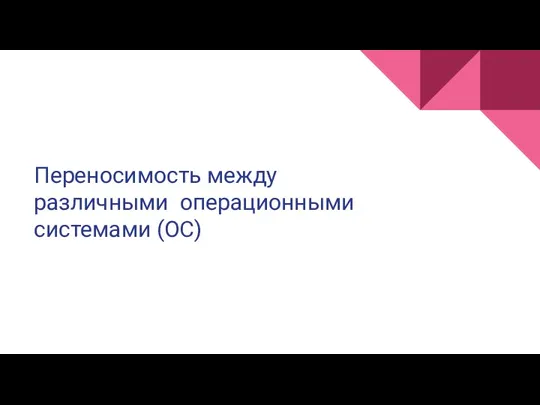 Переносимость между различными операционными системами (ОС)